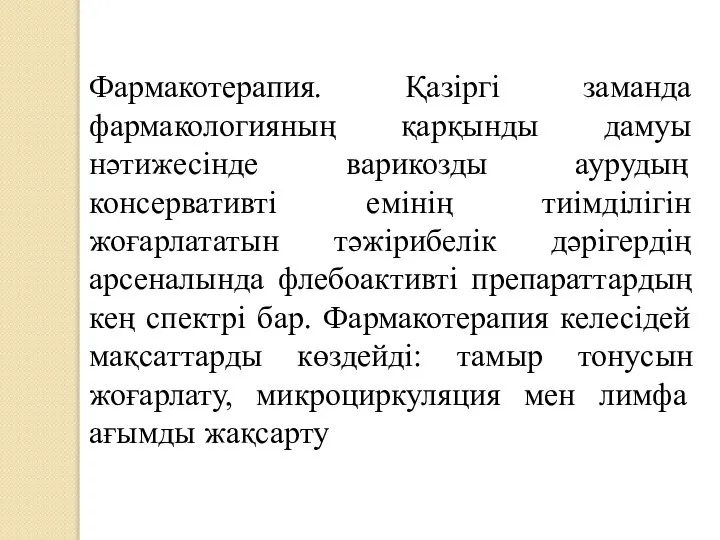 Фармакотерапия. Қазіргі заманда фармакологияның қарқынды дамуы нәтижесінде варикозды аурудың консервативті емінің тиімділігін жоғарлататын тәжірибелік дәрігердің арсеналында флебоактивті препараттардың кең спектрі бар. Фармакотерапия келесідей мақсаттарды көздейді: тамыр тонусын жоғарлату, микроциркуляция мен лимфа ағымды жақсарту